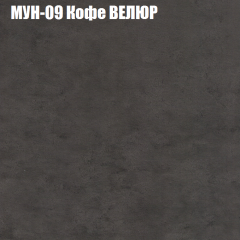 МУН-09 Кофе ВЕЛЮР